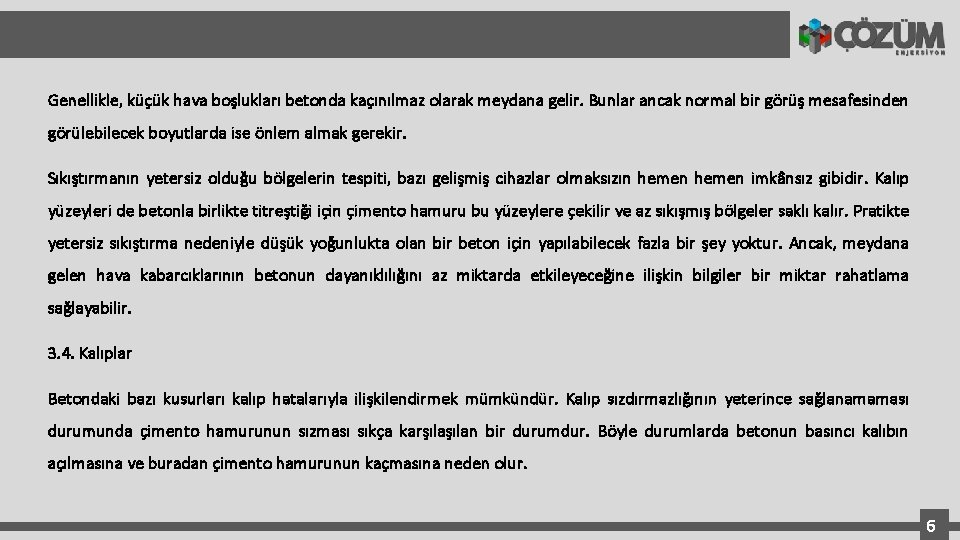 ÇÖZÜM
ENJEKSİYON

Genellikle, küçük hava boşlukları betonda kaçınılmaz olarak meydana gelir. Bunlar ancak normal bir görüş mesafesinden görülebilecek boyutlarda ise önlem almak gerekir.

Sıkıştırmanın yetersiz olduğu bölgelerin tespiti, bazı gelişmiş cihazlar olmaksızın hemen hemen imkânsız gibidir. Kalıp yüzeyleri de betonla birlikte titreştiği için çimento hamuru bu yüzeylere çekilir ve az sıkışmış bölgeler saklı kalır. Pratikte yetersiz sıkıştırma nedeniyle düşük yoğunlukta olan bir beton için yapılabilecek fazla bir şey yoktur. Ancak, meydana gelen hava kabarcıklarının betonun dayanıklılığını az miktarda etkileyeceğine ilişkin bilgiler bir miktar rahatlama sağlayabilir.

3.4. Kalıplar

Betondaki bazı kusurları kalıp hatalarıyla ilişkilendirmek mümkündür. Kalıp sızdırmazlığının yeterince sağlanamaması durumunda çimento hamurunun sızması sıkça karşılaşılan bir durumdur. Böyle durumlarda betonun basıncı kalıbın açılmasına ve buradan çimento hamurunun kaçmasına neden olur.

6